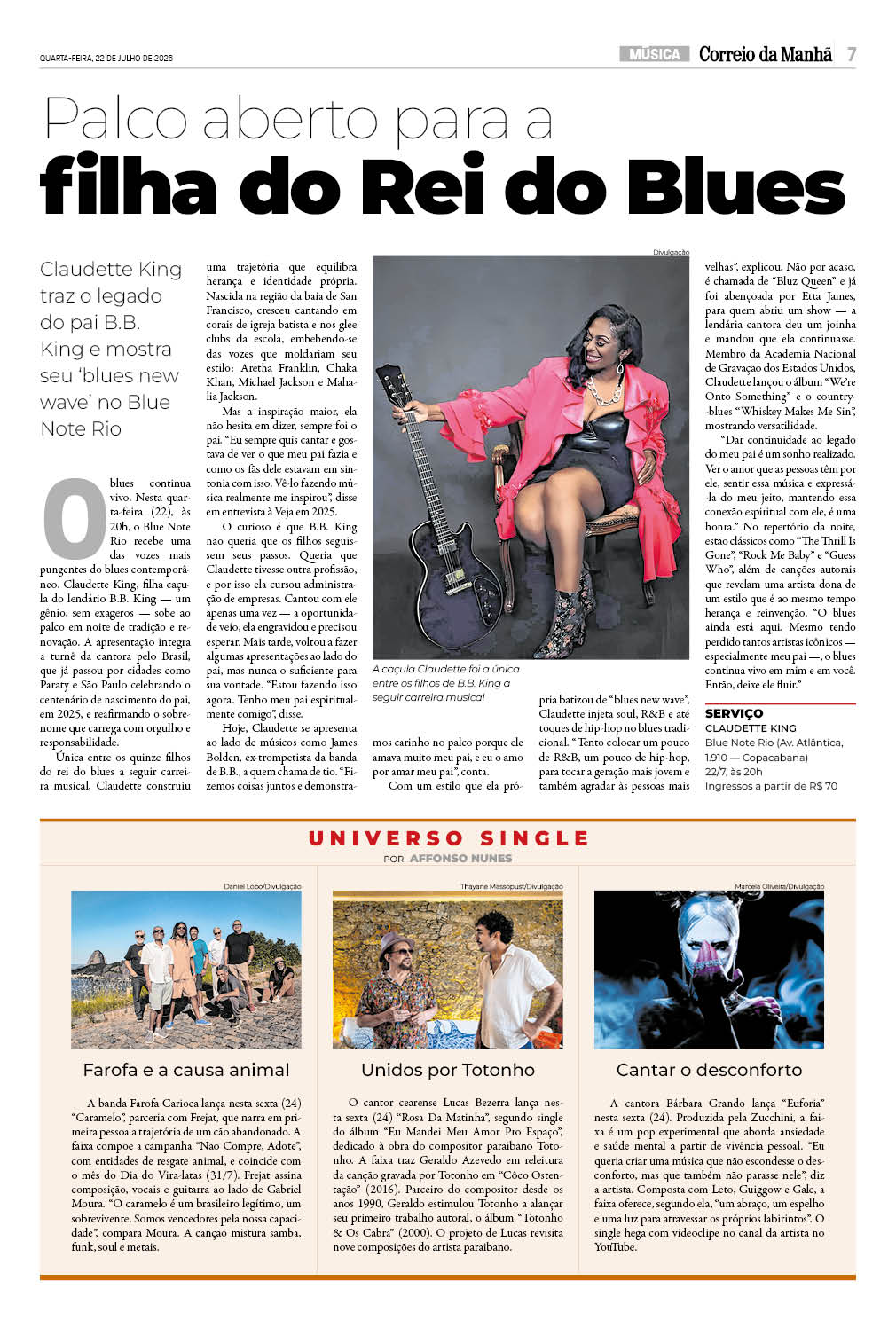 QUARTA-FEIRA, 22 DE JULHO DE 2026

MÚSICA Correio da Manhã 7

Palco aberto para a
filha do Rei do Blues

Claudette King traz o legado do pai B.B. King e mostra seu 'blues new wave' no Blue Note Rio

O blues continua vivo. Nesta quarta-feira (22), às 20h, o Blue Note Rio recebe uma das vozes mais pungentes do blues contemporâneo. Claudette King, filha caçula do lendário B.B. King — um gênio, sem exageros — sobe ao palco em noite de tradição e renovação. A apresentação integra a turnê da cantora pelo Brasil, que já passou por cidades como Paraty e São Paulo celebrando o centenário de nascimento do pai, em 2025, e reafirmando o sobrenome que carrega com orgulho e responsabilidade.

Única entre os quinze filhos do rei do blues a seguir carreira musical, Claudette construiu uma trajetória que equilibra herança e identidade própria. Nascida na região da baía de San Francisco, cresceu cantando em corais de igreja batista e nos glee clubs da escola, embebendo-se das vozes que moldariam seu estilo: Aretha Franklin, Chaka Khan, Michael Jackson e Mahalia Jackson.

Mas a inspiração maior, ela não hesita em dizer, sempre foi o pai. "Eu sempre quis cantar e gostava de ver o que meu pai fazia e como os fãs dele estavam em sintonia com isso. Vê-lo fazendo música realmente me inspirou", disse em entrevista à Veja em 2025.

O curioso é que B.B. King não queria que os filhos seguissem seus passos. Queria que Claudette tivesse outra profissão, e por isso ela cursou administração de empresas. Cantou com ele apenas uma vez — a oportunidade veio, ela engravidou e precisou esperar. Mais tarde, voltou a fazer algumas apresentações ao lado do pai, mas nunca o suficiente para sua vontade. "Estou fazendo isso agora. Tenho meu pai espiritualmente comigo", disse.

Hoje, Claudette se apresenta ao lado de músicos como James Bolden, ex-trompetista da banda de B.B., a quem chama de tio. "Fizemos coisas juntos e demonstramos carinho no palco porque ele amava muito meu pai, e eu o amo por amar meu pai", conta.

Com um estilo que ela própria batizou de "blues new wave", Claudette injeta soul, R&B e até toques de hip-hop no blues tradicional. "Tento colocar um pouco de R&B, um pouco de hip-hop, para tocar a geração mais jovem e também agradar às pessoas mais velhas", explicou. Não por acaso, é chamada de "Bluz Queen" e já foi abençoada por Etta James, para quem abriu um show — a lendária cantora deu um joinha e mandou que ela continuasse. Membro da Academia Nacional de Gravação dos Estados Unidos, Claudette lançou o álbum "We're Onto Something" e o country-blues "Whiskey Makes Me Sin", mostrando versatilidade.

"Dar continuidade ao legado do meu pai é um sonho realizado. Ver o amor que as pessoas têm por ele, sentir essa música e expressá-la do meu jeito, mantendo essa conexão espiritual com ele, é uma honra." No repertório da noite, estão clássicos como "The Thrill Is Gone", "Rock Me Baby" e "Guess Who", além de canções autorais que revelam uma artista dona de um estilo que é ao mesmo tempo herança e reinvenção. "O blues ainda está aqui. Mesmo tendo perdido tantos artistas icônicos — especialmente meu pai —, o blues continua vivo em mim e em você. Então, deixe ele fluir."

Divulgação

A caçula Claudette foi a única entre os filhos de B.B. King a seguir carreira musical

SERVIÇO
CLAUDETTE KING
Blue Note Rio (Av. Atlântica, 1.910 — Copacabana)
22/7, às 20h
Ingressos a partir de R$ 70

UNIVERSO SINGLE
POR AFFONSO NUNES

Daniel Lobo/Divulgação

Farofa e a causa animal

A banda Farofa Carioca lança nesta sexta (24) "Caramelo", parceria com Frejat, que narra em primeira pessoa a trajetória de um cão abandonado. A faixa compõe a campanha "Não Compre, Adote", com entidades de resgate animal, e coincide com o mês do Dia do Vira-latas (31/7). Frejat assina composição, vocais e guitarra ao lado de Gabriel Moura. "O caramelo é um brasileiro legítimo, um sobrevivente. Somos vencedores pela nossa capacidade", compara Moura. A canção mistura samba, funk, soul e metais.

Thayane Massopust/Divulgação

Unidos por Totonho

O cantor cearense Lucas Bezerra lança nesta sexta (24) "Rosa Da Matinha", segundo single do álbum "Eu Mandei Meu Amor Pro Espaço", dedicado à obra do compositor paraibano Totonho. A faixa traz Geraldo Azevedo em releitura da canção gravada por Totonho em "Côco Ostentação" (2016). Parceiro do compositor desde os anos 1990, Geraldo estimulou Totonho a alançar seu primeiro trabalho autoral, o álbum "Totonho & Os Cabra" (2000). O projeto de Lucas revisita nove composições do artista paraibano.

Marcela Oliveira/Divulgação

Cantar o desconforto

A cantora Bárbara Grando lança "Euforia" nesta sexta (24). Produzida pela Zucchini, a faixa é um pop experimental que aborda ansiedade e saúde mental a partir de vivência pessoal. "Eu queria criar uma música que não escondesse o desconforto, mas que também não parasse nele", diz a artista. Composta com Leto, Guiggow e Gale, a faixa oferece, segundo ela, "um abraço, um espelho e uma luz para atravessar os próprios labirintos". O single hega com videoclipe no canal da artista no YouTube.